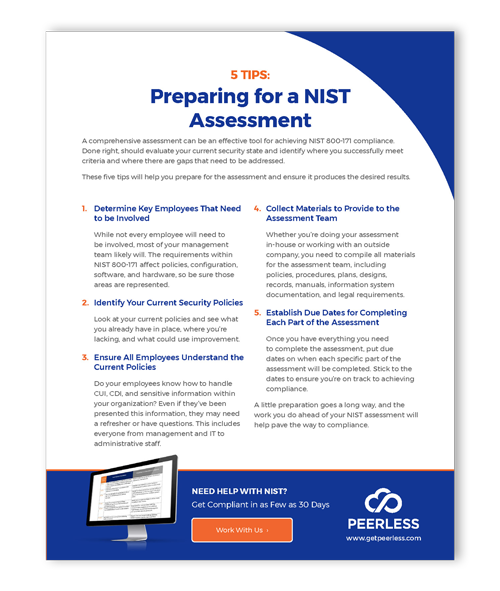 5 TIPS:

Preparing for a NIST Assessment

A comprehensive assessment can be an effective tool for achieving NIST 800-171 compliance. Done right, should evaluate your current security state and identify where you successfully meet criteria and where there are gaps that need to be addressed.

These five tips will help you prepare for the assessment and ensure it produces the desired results.

1. Determine Key Employees That Need to be Involved

While not every employee will need to be involved, most of your management team likely will. The requirements within NIST 800-171 affect policies, configuration, software, and hardware, so be sure those areas are represented.

2. Identify Your Current Security Policies

Look at your current policies and see what you already have in place, where you're lacking, and what could use improvement.

3. Ensure All Employees Understand the Current Policies

Do your employees know how to handle CUI, CDI, and sensitive information within your organization? Even if they've been presented this information, they may need a refresher or have questions. This includes everyone from management and IT to administrative staff.

4. Collect Materials to Provide to the Assessment Team

Whether you're doing your assessment in-house or working with an outside company, you need to compile all materials for the assessment team, including policies, procedures, plans, designs, records, manuals, information system documentation, and legal requirements.

5. Establish Due Dates for Completing Each Part of the Assessment

Once you have everything you need to complete the assessment, put due dates on when each specific part of the assessment will be completed. Stick to the dates to ensure you're on track to achieving compliance.

A little preparation goes a long way, and the work you do ahead of your NIST assessment will help pave the way to compliance.

NEED HELP WITH NIST?
Get Compliant in as Few as 30 Days

Work With Us ›

PEERLESS
www.getpeerless.com